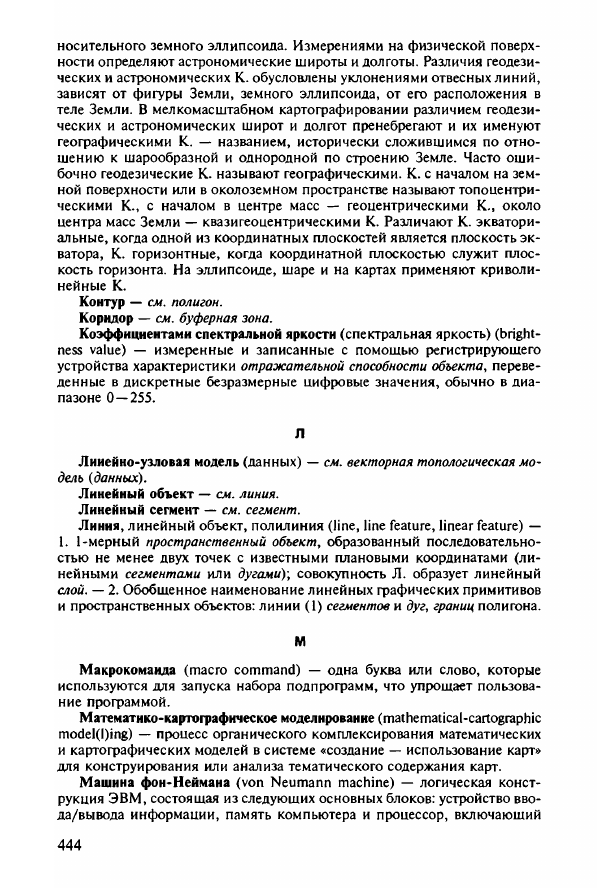 носительного земного эллипсоида. Измерениями на физической поверхности определяют астрономические широты и долготы. Различия геодезических и астрономических К. обусловлены уклонениями отвесных линий, зависят от фигуры Земли, земного эллипсоида, от его расположения в теле Земли. В мелкомасштабном картографировании различием геодезических и астрономических широт и долгот пренебрегают и их именуют географическими К. — названием, исторически сложившимся по отношению к шарообразной и однородной по строению Земле. Часто ошибочно геодезические К. называют географическими. К. с началом на земной поверхности или в околоземном пространстве называют топоцентрическими К., с началом в центре масс — геоцентрическими К., около центра масс Земли — квазигеоцентрическими К. Различают К. экваториальные, когда одной из координатных плоскостей является плоскость экватора, К. горизонтные, когда координатной плоскостью служит плоскость горизонта. На эллипсоиде, шаре и на картах применяют криволинейные К.

Контур — см. полигон.

Коридор — см. буферная зона.

Коэффициентами спектральной яркости (спектральная яркость) (brightness value) — измеренные и записанные с помощью регистрирующего устройства характеристики отражательной способности объекта, переведенные в дискретные безразмерные цифровые значения, обычно в диапазоне 0—255.

Л

Линейно-узловая модель (данных) — см. векторная топологическая модель (данных).

Линейный объект — см. линия.

Линейный сегмент — см. сегмент.

Линия, линейный объект, полилиния (line, line feature, linear feature) — 1. 1-мерный пространственный объект, образованный последовательностью не менее двух точек с известными плановыми координатами (линейными сегментами или дугами); совокупность Л. образует линейный слой. — 2. Обобщенное наименование линейных графических примитивов и пространственных объектов: линии (1) сегментов и дуг, границ полигона.

М

Макрокоманда (macro command) — одна буква или слово, которые используются для запуска набора подпрограмм, что упрощает пользование программой.

Математико-картографическое моделирование (mathematical-cartographic model(l)ing) — процесс органического комплексирования математических и картографических моделей в системе «создание — использование карт» для конструирования или анализа тематического содержания карт.

Машина фон-Неймана (von Neumann machine) — логическая конструкция ЭВМ, состоящая из следующих основных блоков: устройство ввода/вывода информации, память компьютера и процессор, включающий

444